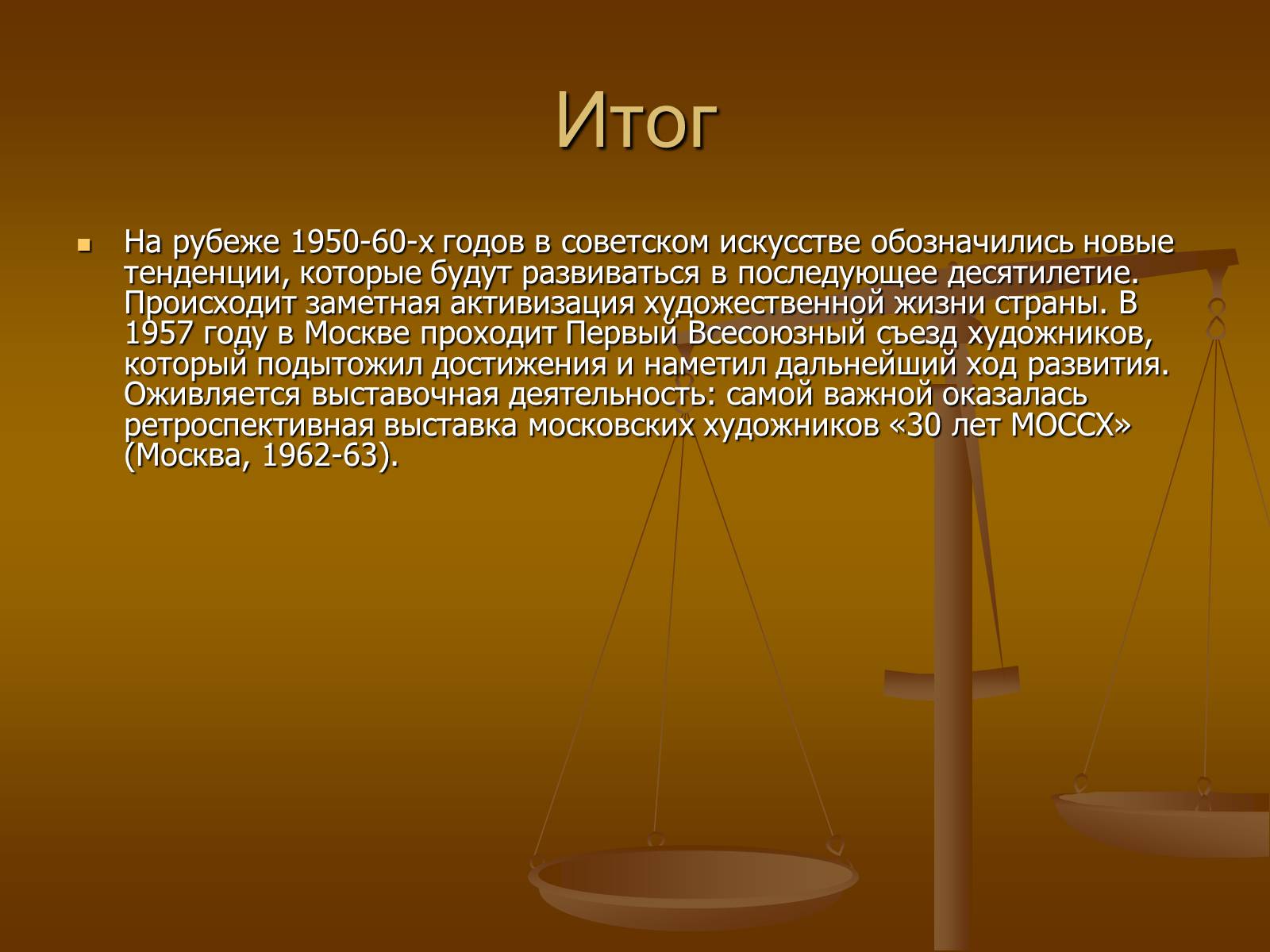 Итог

На рубеже 1950-60-х годов в советском искусстве обозначились новые тенденции, которые будут развиваться в последующее десятилетие. Происходит заметная активизация художественной жизни страны. В 1957 году в Москве проходит Первый Всесоюзный съезд художников, который подытожил достижения и наметил дальнейший ход развития. Оживляется выставочная деятельность: самой важной оказалась ретроспективная выставка московских художников «30 лет МОССХ» (Москва, 1962-63).